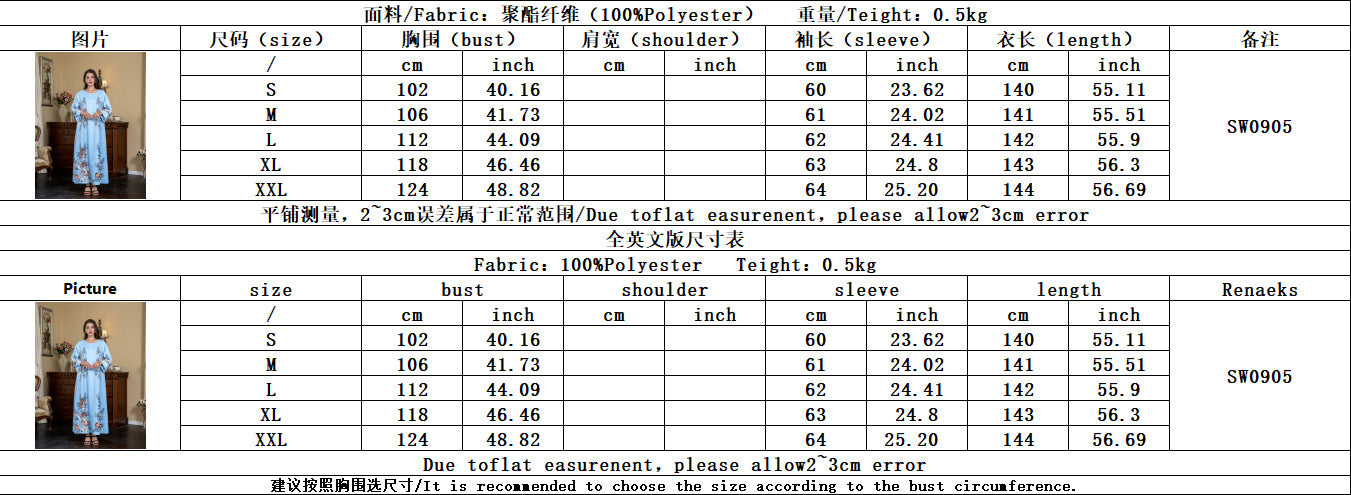 面料/Fabric：聚酯纤维（100%Polyester）　重量/Teight：0.5kg

| 图片 | 尺码（size） | 胸围（bust） | | 肩宽（shoulder） | | 袖长（sleeve） | | 衣长（length） | | 备注 |
|---|---|---|---|---|---|---|---|---|---|---|
| | / | cm | inch | cm | inch | cm | inch | cm | inch | SW0905 |
| | S | 102 | 40.16 | | | 60 | 23.62 | 140 | 55.11 | |
| | M | 106 | 41.73 | | | 61 | 24.02 | 141 | 55.51 | |
| | L | 112 | 44.09 | | | 62 | 24.41 | 142 | 55.9 | |
| | XL | 118 | 46.46 | | | 63 | 24.8 | 143 | 56.3 | |
| | XXL | 124 | 48.82 | | | 64 | 25.20 | 144 | 56.69 | |

平铺测量，2~3cm误差属于正常范围/Due toflat easurenent，please allow2~3cm error

全英文版尺寸表

Fabric：100%Polyester　Teight：0.5kg

| Picture | size | bust | | shoulder | | sleeve | | length | | Renaeks |
|---|---|---|---|---|---|---|---|---|---|---|
| | / | cm | inch | cm | inch | cm | inch | cm | inch | SW0905 |
| | S | 102 | 40.16 | | | 60 | 23.62 | 140 | 55.11 | |
| | M | 106 | 41.73 | | | 61 | 24.02 | 141 | 55.51 | |
| | L | 112 | 44.09 | | | 62 | 24.41 | 142 | 55.9 | |
| | XL | 118 | 46.46 | | | 63 | 24.8 | 143 | 56.3 | |
| | XXL | 124 | 48.82 | | | 64 | 25.20 | 144 | 56.69 | |

Due toflat easurenent，please allow2~3cm error

建议按照胸围选尺寸/It is recommended to choose the size according to the bust circumference.